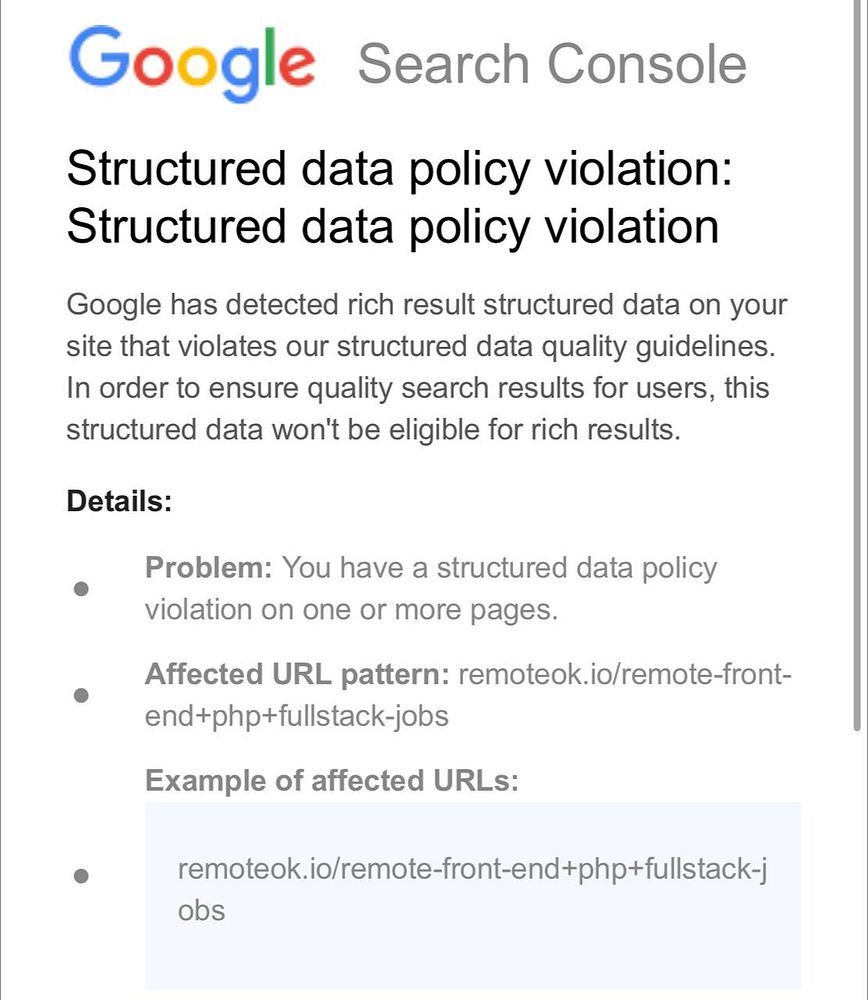 Google Search Console

Structured data policy violation: Structured data policy violation

Google has detected rich result structured data on your site that violates our structured data quality guidelines. In order to ensure quality search results for users, this structured data won't be eligible for rich results.

Details:

- Problem: You have a structured data policy violation on one or more pages.
- Affected URL pattern: remoteok.io/remote-front-end+php+fullstack-jobs
- Example of affected URLs:

remoteok.io/remote-front-end+php+fullstack-jobs